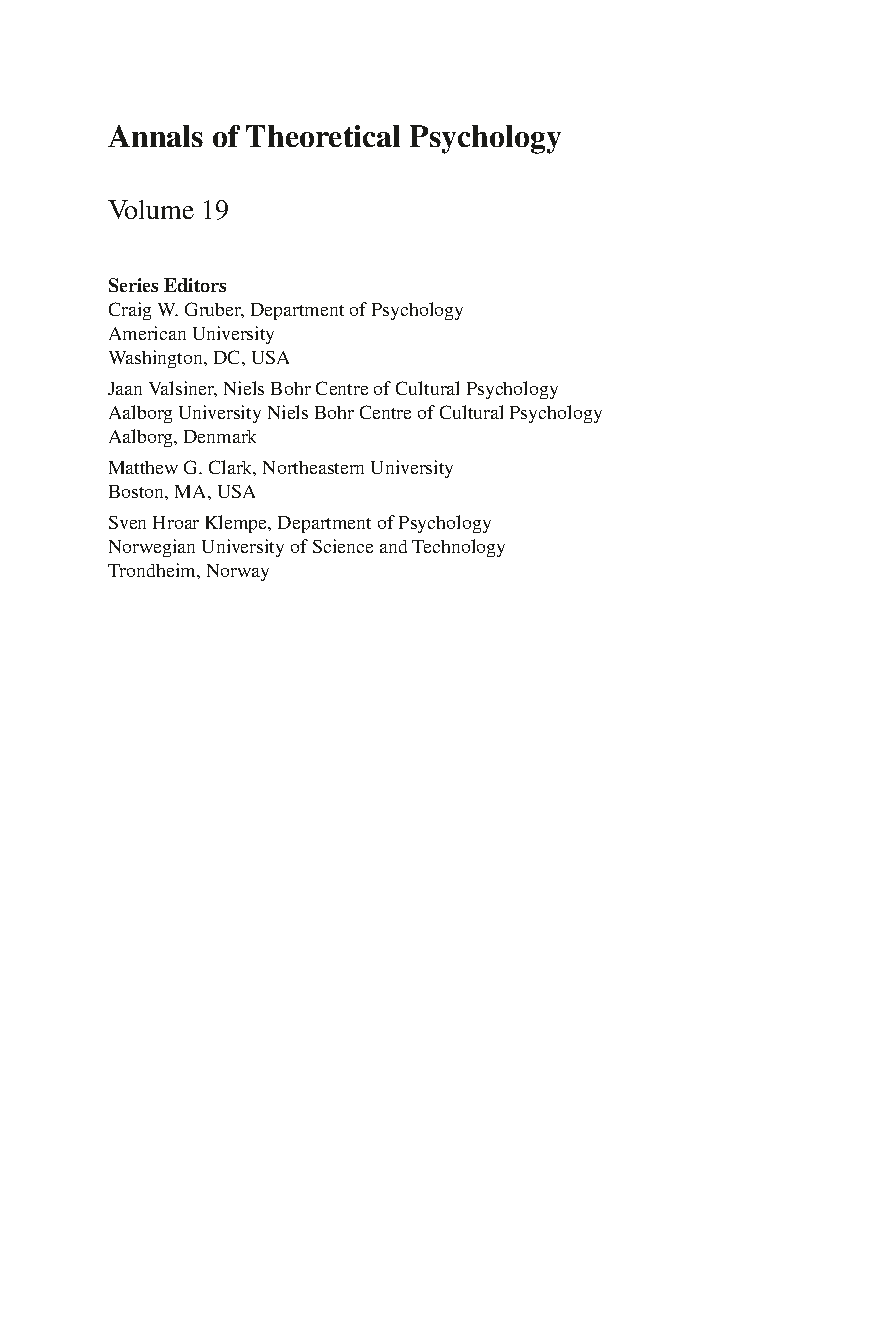 Annals of Theoretical Psychology

Volume 19

Series Editors
Craig W. Gruber, Department of Psychology
American University
Washington, DC, USA

Jaan Valsiner, Niels Bohr Centre of Cultural Psychology
Aalborg University Niels Bohr Centre of Cultural Psychology
Aalborg, Denmark

Matthew G. Clark, Northeastern University
Boston, MA, USA

Sven Hroar Klempe, Department of Psychology
Norwegian University of Science and Technology
Trondheim, Norway